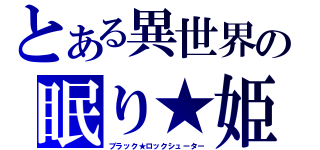 とある異世界の
眠り★姫
ブラック★ロックシューター